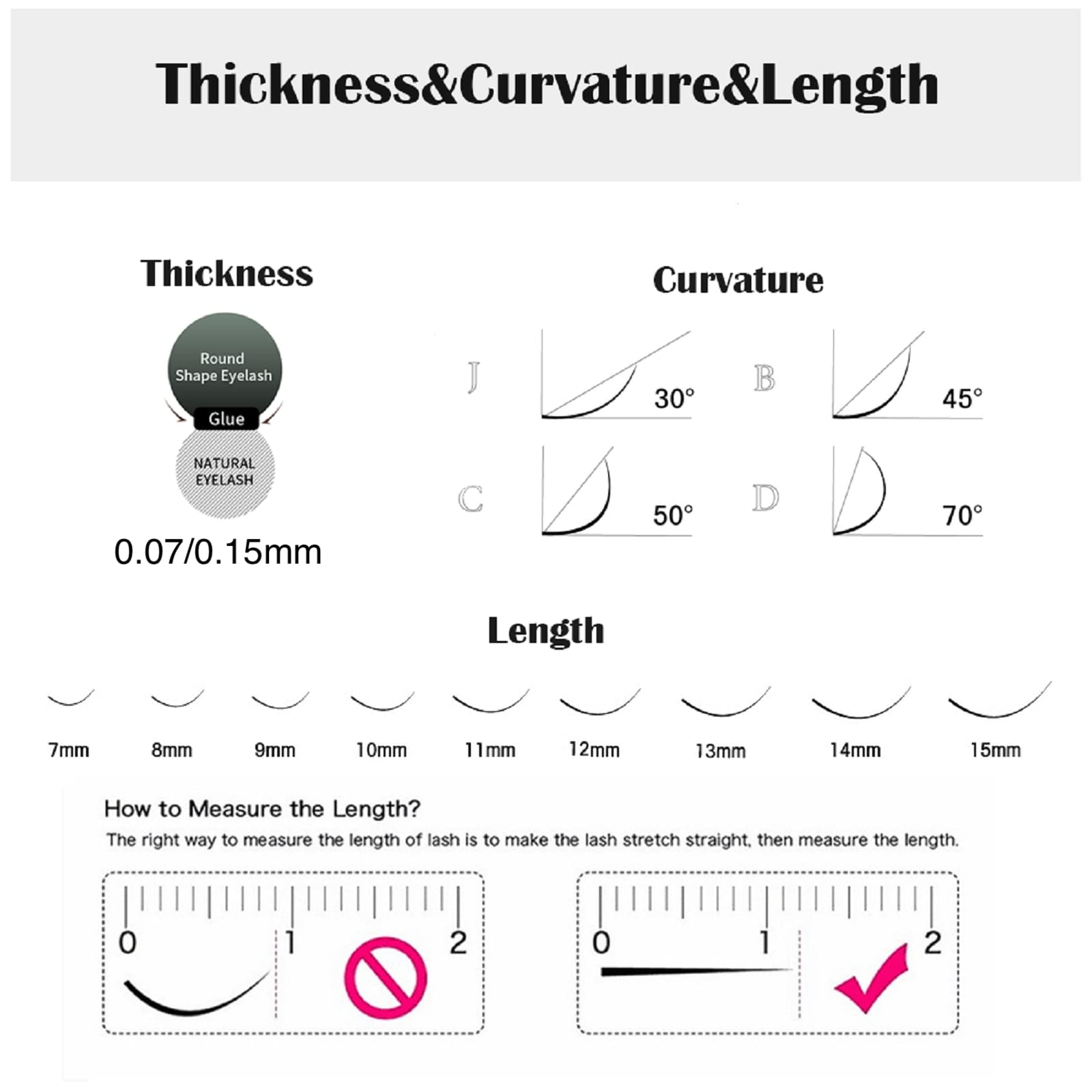 Thickness&Curvature&Length

Thickness

Round Shape Eyelash

Glue

NATURAL EYELASH

0.07/0.15mm

Curvature

J 30°

B 45°

C 50°

D 70°

Length

7mm 8mm 9mm 10mm 11mm 12mm 13mm 14mm 15mm

How to Measure the Length?

The right way to measure the length of lash is to make the lash stretch straight, then measure the length.

0 1 2

0 1 2